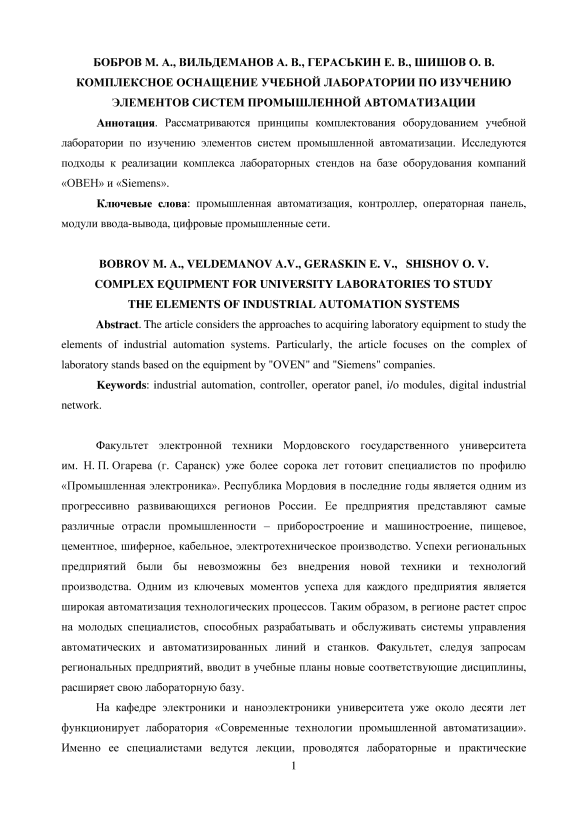 БОБРОВ М. А., ВИЛЬДЕМАНОВ А. В., ГЕРАСЬКИН Е. В., ШИШОВ О. В.
КОМПЛЕКСНОЕ ОСНАЩЕНИЕ УЧЕБНОЙ ЛАБОРАТОРИИ ПО ИЗУЧЕНИЮ ЭЛЕМЕНТОВ СИСТЕМ ПРОМЫШЛЕННОЙ АВТОМАТИЗАЦИИ

Аннотация. Рассматриваются принципы комплектования оборудованием учебной лаборатории по изучению элементов систем промышленной автоматизации. Исследуются подходы к реализации комплекса лабораторных стендов на базе оборудования компаний «ОВЕН» и «Siemens».

Ключевые слова: промышленная автоматизация, контроллер, операторная панель, модули ввода-вывода, цифровые промышленные сети.

BOBROV M. A., VELDEMANOV A.V., GERASKIN E. V., SHISHOV O. V.
COMPLEX EQUIPMENT FOR UNIVERSITY LABORATORIES TO STUDY THE ELEMENTS OF INDUSTRIAL AUTOMATION SYSTEMS

Abstract. The article considers the approaches to acquiring laboratory equipment to study the elements of industrial automation systems. Particularly, the article focuses on the complex of laboratory stands based on the equipment by "OVEN" and "Siemens" companies.

Keywords: industrial automation, controller, operator panel, i/o modules, digital industrial network.

Факультет электронной техники Мордовского государственного университета им. Н. П. Огарева (г. Саранск) уже более сорока лет готовит специалистов по профилю «Промышленная электроника». Республика Мордовия в последние годы является одним из прогрессивно развивающихся регионов России. Ее предприятия представляют самые различные отрасли промышленности – приборостроение и машиностроение, пищевое, цементное, шиферное, кабельное, электротехническое производство. Успехи региональных предприятий были бы невозможны без внедрения новой техники и технологий производства. Одним из ключевых моментов успеха для каждого предприятия является широкая автоматизация технологических процессов. Таким образом, в регионе растет спрос на молодых специалистов, способных разрабатывать и обслуживать системы управления автоматических и автоматизированных линий и станков. Факультет, следуя запросам региональных предприятий, вводит в учебные планы новые соответствующие дисциплины, расширяет свою лабораторную базу.

На кафедре электроники и наноэлектроники университета уже около десяти лет функционирует лаборатория «Современные технологии промышленной автоматизации». Именно ее специалистами ведутся лекции, проводятся лабораторные и практические

1